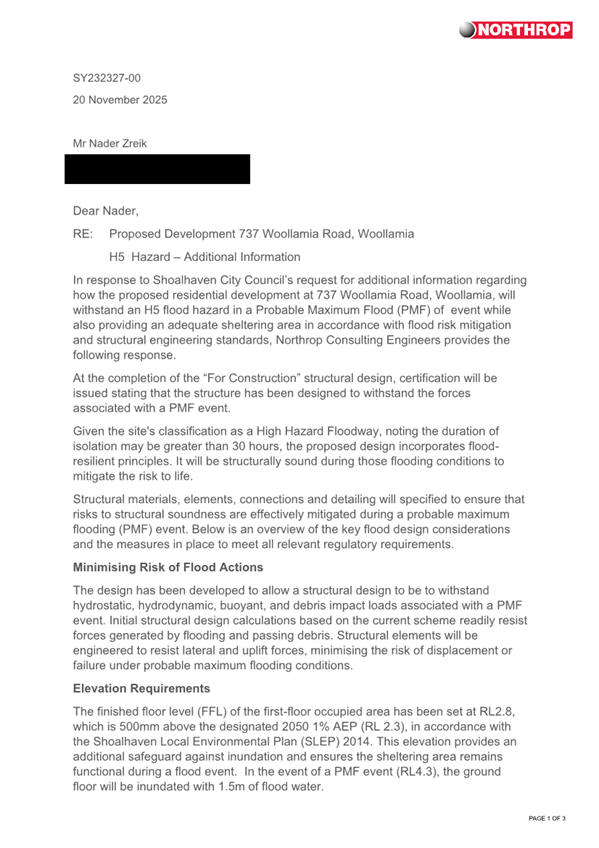 NORTHROP

SY232327-00

20 November 2025

Mr Nader Zreik

Dear Nader,

RE: Proposed Development 737 Woollamia Road, Woollamia

H5 Hazard – Additional Information

In response to Shoalhaven City Council's request for additional information regarding how the proposed residential development at 737 Woollamia Road, Woollamia, will withstand an H5 flood hazard in a Probable Maximum Flood (PMF) of event while also providing an adequate sheltering area in accordance with flood risk mitigation and structural engineering standards, Northrop Consulting Engineers provides the following response.

At the completion of the "For Construction" structural design, certification will be issued stating that the structure has been designed to withstand the forces associated with a PMF event.

Given the site's classification as a High Hazard Floodway, noting the duration of isolation may be greater than 30 hours, the proposed design incorporates flood-resilient principles. It will be structurally sound during those flooding conditions to mitigate the risk to life.

Structural materials, elements, connections and detailing will specified to ensure that risks to structural soundness are effectively mitigated during a probable maximum flooding (PMF) event. Below is an overview of the key flood design considerations and the measures in place to meet all relevant regulatory requirements.

Minimising Risk of Flood Actions

The design has been developed to allow a structural design to be to withstand hydrostatic, hydrodynamic, buoyant, and debris impact loads associated with a PMF event. Initial structural design calculations based on the current scheme readily resist forces generated by flooding and passing debris. Structural elements will be engineered to resist lateral and uplift forces, minimising the risk of displacement or failure under probable maximum flooding conditions.

Elevation Requirements

The finished floor level (FFL) of the first-floor occupied area has been set at RL2.8, which is 500mm above the designated 2050 1% AEP (RL 2.3), in accordance with the Shoalhaven Local Environmental Plan (SLEP) 2014. This elevation provides an additional safeguard against inundation and ensures the sheltering area remains functional during a flood event. In the event of a PMF event (RL4.3), the ground floor will be inundated with 1.5m of flood water.

PAGE 1 OF 3